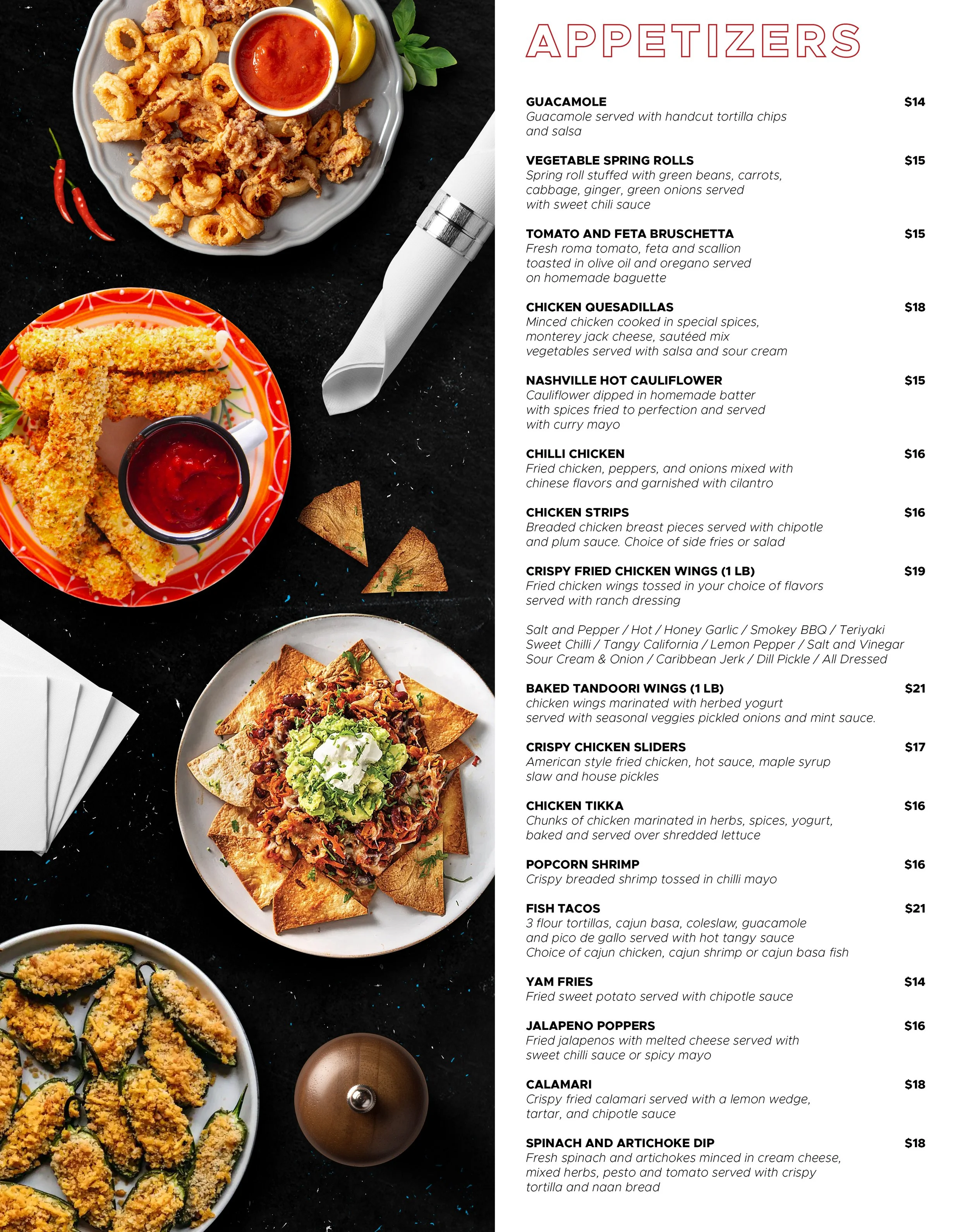 APPETIZERS

GUACAMOLE $14
Guacamole served with handcut tortilla chips and salsa

VEGETABLE SPRING ROLLS $15
Spring roll stuffed with green beans, carrots, cabbage, ginger, green onions served with sweet chili sauce

TOMATO AND FETA BRUSCHETTA $15
Fresh roma tomato, feta and scallion toasted in olive oil and oregano served on homemade baguette

CHICKEN QUESADILLAS $18
Minced chicken cooked in special spices, monterey jack cheese, sautéed mix vegetables served with salsa and sour cream

NASHVILLE HOT CAULIFLOWER $15
Cauliflower dipped in homemade batter with spices fried to perfection and served with curry mayo

CHILLI CHICKEN $16
Fried chicken, peppers, and onions mixed with chinese flavors and garnished with cilantro

CHICKEN STRIPS $16
Breaded chicken breast pieces served with chipotle and plum sauce. Choice of side fries or salad

CRISPY FRIED CHICKEN WINGS (1 LB) $19
Fried chicken wings tossed in your choice of flavors served with ranch dressing

Salt and Pepper / Hot / Honey Garlic / Smokey BBQ / Teriyaki
Sweet Chilli / Tangy California / Lemon Pepper / Salt and Vinegar
Sour Cream & Onion / Caribbean Jerk / Dill Pickle / All Dressed

BAKED TANDOORI WINGS (1 LB) $21
chicken wings marinated with herbed yogurt served with seasonal veggies pickled onions and mint sauce.

CRISPY CHICKEN SLIDERS $17
American style fried chicken, hot sauce, maple syrup slaw and house pickles

CHICKEN TIKKA $16
Chunks of chicken marinated in herbs, spices, yogurt, baked and served over shredded lettuce

POPCORN SHRIMP $16
Crispy breaded shrimp tossed in chilli mayo

FISH TACOS $21
3 flour tortillas, cajun basa, coleslaw, guacamole and pico de gallo served with hot tangy sauce
Choice of cajun chicken, cajun shrimp or cajun basa fish

YAM FRIES $14
Fried sweet potato served with chipotle sauce

JALAPENO POPPERS $16
Fried jalapenos with melted cheese served with sweet chilli sauce or spicy mayo

CALAMARI $18
Crispy fried calamari served with a lemon wedge, tartar, and chipotle sauce

SPINACH AND ARTICHOKE DIP $18
Fresh spinach and artichokes minced in cream cheese, mixed herbs, pesto and tomato served with crispy tortilla and naan bread